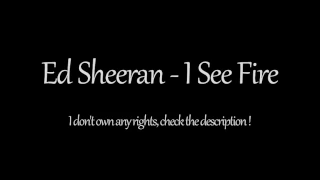 Ed Sheeran - I See Fire

I don't own any rights, check the description !